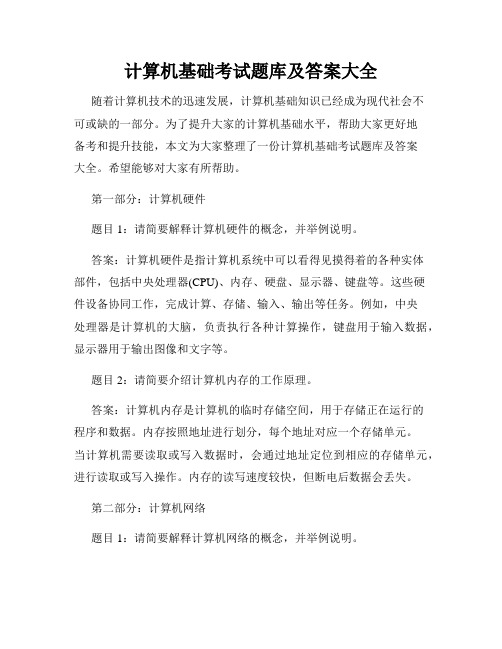 计算机基础考试题库及答案大全

随着计算机技术的迅速发展，计算机基础知识已经成为现代社会不可或缺的一部分。为了提升大家的计算机基础水平，帮助大家更好地备考和提升技能，本文为大家整理了一份计算机基础考试题库及答案大全。希望能够对大家有所帮助。

第一部分：计算机硬件

题目 1：请简要解释计算机硬件的概念，并举例说明。

答案：计算机硬件是指计算机系统中可以看得见摸得着的各种实体部件，包括中央处理器(CPU)、内存、硬盘、显示器、键盘等。这些硬件设备协同工作，完成计算、存储、输入、输出等任务。例如，中央处理器是计算机的大脑，负责执行各种计算操作，键盘用于输入数据，显示器用于输出图像和文字等。

题目 2：请简要介绍计算机内存的工作原理。

答案：计算机内存是计算机的临时存储空间，用于存储正在运行的程序和数据。内存按照地址进行划分，每个地址对应一个存储单元。当计算机需要读取或写入数据时，会通过地址定位到相应的存储单元，进行读取或写入操作。内存的读写速度较快，但断电后数据会丢失。

第二部分：计算机网络

题目 1：请简要解释计算机网络的概念，并举例说明。